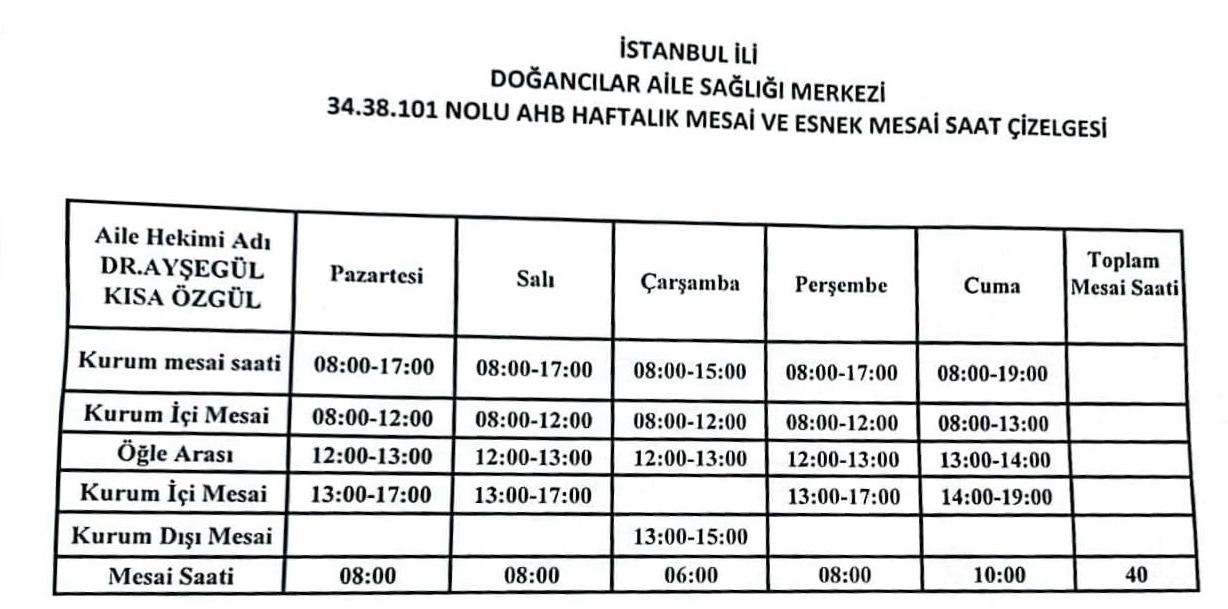 İSTANBUL İLİ
DOĞANCILAR AİLE SAĞLIĞI MERKEZİ
34.38.101 NOLU AHB HAFTALIK MESAİ VE ESNEK MESAİ SAAT ÇİZELGESİ

| Aile Hekimi Adı DR.AYŞEGÜL KISA ÖZGÜL | Pazartesi | Salı | Çarşamba | Perşembe | Cuma | Toplam Mesai Saati |
|---|---|---|---|---|---|---|
| Kurum mesai saati | 08:00-17:00 | 08:00-17:00 | 08:00-15:00 | 08:00-17:00 | 08:00-19:00 | |
| Kurum İçi Mesai | 08:00-12:00 | 08:00-12:00 | 08:00-12:00 | 08:00-12:00 | 08:00-13:00 | |
| Öğle Arası | 12:00-13:00 | 12:00-13:00 | 12:00-13:00 | 12:00-13:00 | 13:00-14:00 | |
| Kurum İçi Mesai | 13:00-17:00 | 13:00-17:00 | | 13:00-17:00 | 14:00-19:00 | |
| Kurum Dışı Mesai | | | 13:00-15:00 | | | |
| Mesai Saati | 08:00 | 08:00 | 06:00 | 08:00 | 10:00 | 40 |